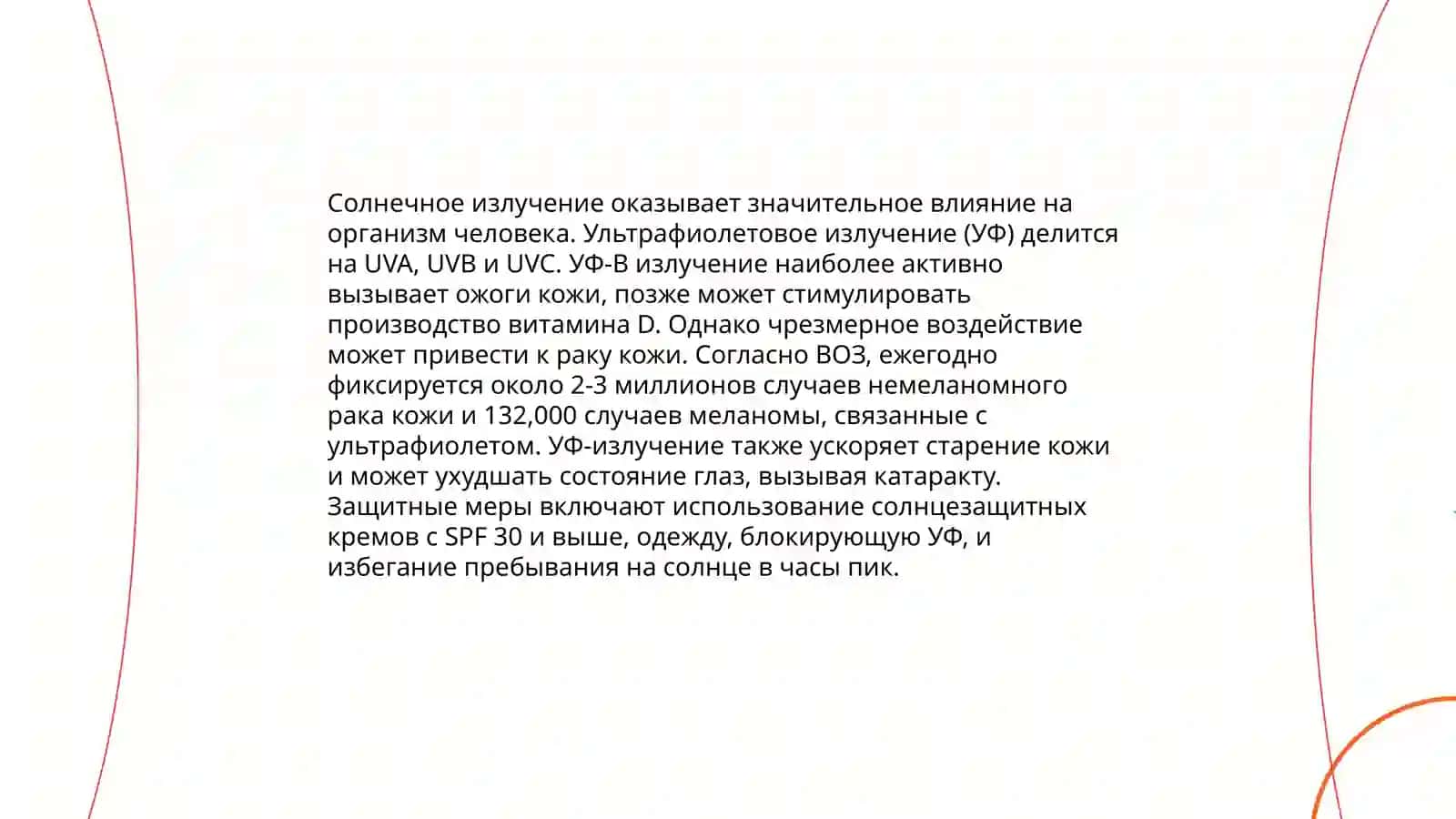 Солнечное излучение оказывает значительное влияние на организм человека. Ультрафиолетовое излучение (УФ) делится на UVA, UVB и UVC. УФ-В излучение наиболее активно вызывает ожоги кожи, позже может стимулировать производство витамина D. Однако чрезмерное воздействие может привести к раку кожи. Согласно ВОЗ, ежегодно фиксируется около 2-3 миллионов случаев немеланомного рака кожи и 132,000 случаев меланомы, связанные с ультрафиолетом. УФ-излучение также ускоряет старение кожи и может ухудшать состояние глаз, вызывая катаракту. Защитные меры включают использование солнцезащитных кремов с SPF 30 и выше, одежду, блокирующую УФ, и избегание пребывания на солнце в часы пик.